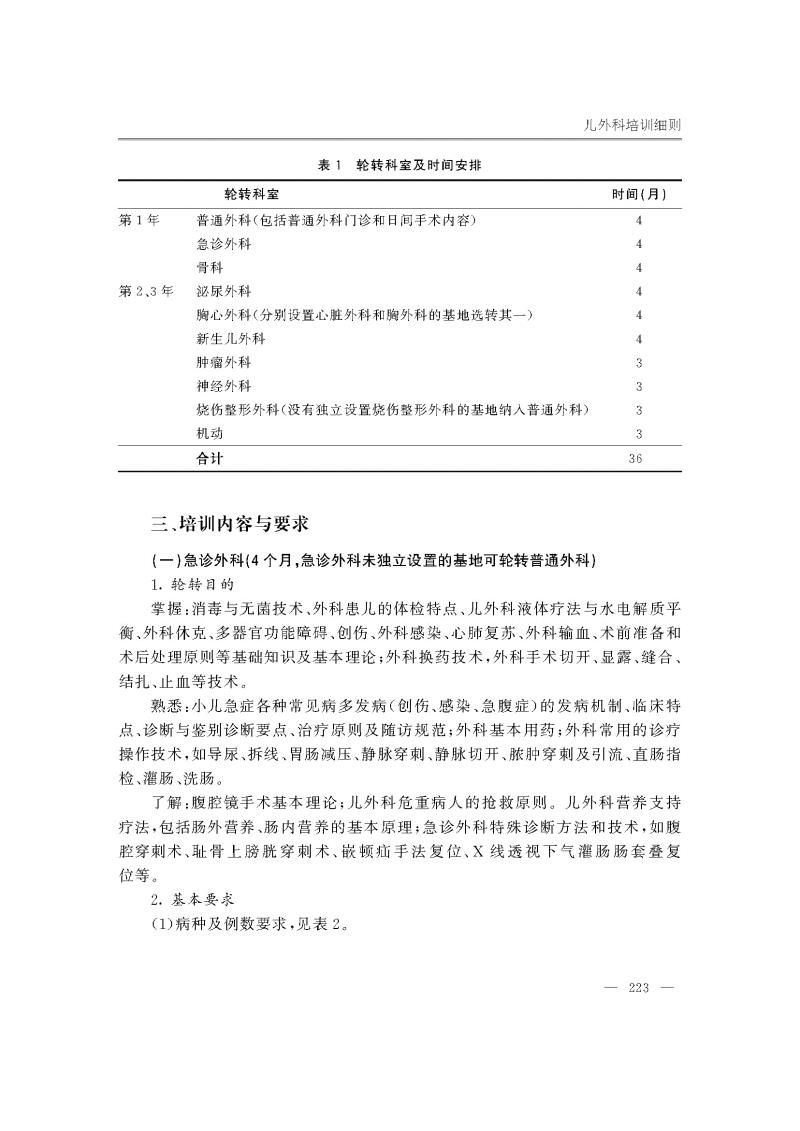 儿外科培训细则

表 1　轮转科室及时间安排

| | 轮转科室 | 时间(月) |
|---|---|---|
| 第 1 年 | 普通外科(包括普通外科门诊和日间手术内容) | 4 |
| | 急诊外科 | 4 |
| | 骨科 | 4 |
| 第 2、3 年 | 泌尿外科 | 4 |
| | 胸心外科(分别设置心脏外科和胸外科的基地选转其一) | 4 |
| | 新生儿外科 | 4 |
| | 肿瘤外科 | 3 |
| | 神经外科 | 3 |
| | 烧伤整形外科(没有独立设置烧伤整形外科的基地纳入普通外科) | 3 |
| | 机动 | 3 |
| | 合计 | 36 |

三、培训内容与要求

(一)急诊外科(4 个月,急诊外科未独立设置的基地可轮转普通外科)

1. 轮转目的

掌握:消毒与无菌技术、外科患儿的体检特点、儿外科液体疗法与水电解质平衡、外科休克、多器官功能障碍、创伤、外科感染、心肺复苏、外科输血、术前准备和术后处理原则等基础知识及基本理论;外科换药技术,外科手术切开、显露、缝合、结扎、止血等技术。

熟悉:小儿急症各种常见病多发病(创伤、感染、急腹症)的发病机制、临床特点、诊断与鉴别诊断要点、治疗原则及随访规范;外科基本用药;外科常用的诊疗操作技术,如导尿、拆线、胃肠减压、静脉穿刺、静脉切开、脓肿穿刺及引流、直肠指检、灌肠、洗肠。

了解:腹腔镜手术基本理论;儿外科危重病人的抢救原则。儿外科营养支持疗法,包括肠外营养、肠内营养的基本原理;急诊外科特殊诊断方法和技术,如腹腔穿刺术、耻骨上膀胱穿刺术、嵌顿疝手法复位、X 线透视下气灌肠肠套叠复位等。

2. 基本要求

(1)病种及例数要求,见表 2。

— 223 —